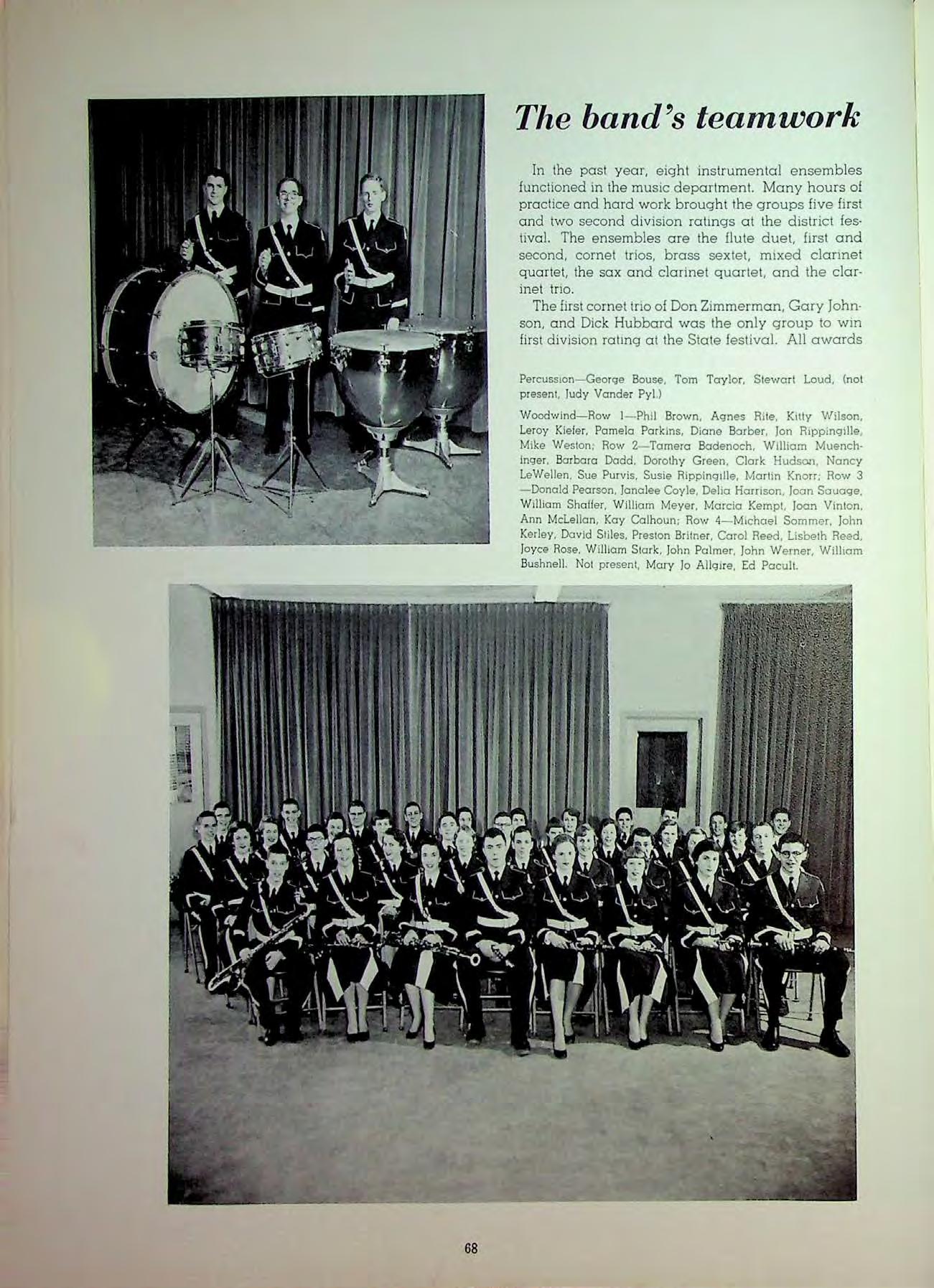 The band's teamwork

In the past year, eight instrumental ensembles functioned in the music department. Many hours of practice and hard work brought the groups five first and two second division ratings at the district festival. The ensembles are the flute duet, first and second, cornet trios, brass sextet, mixed clarinet quartet, the sax and clarinet quartet, and the clarinet trio.

The first cornet trio of Don Zimmerman, Gary Johnson, and Dick Hubbard was the only group to win first division rating at the State festival. All awards

Percussion—George Bouse, Tom Taylor, Stewart Loud, (not present, Judy Vander Pyl.)

Woodwind—Row 1—Phil Brown, Agnes Rite, Kitty Wilson, Leroy Kiefer, Pamela Parkins, Diane Barber, Jon Rippingille, Mike Weston; Row 2—Tamera Badenoch, William Muenchinger, Barbara Dadd, Dorothy Green, Clark Hudson, Nancy LeWellen, Sue Purvis, Susie Rippingille, Martin Knorr; Row 3—Donald Pearson, Janalee Coyle, Delia Harrison, Joan Sauage, William Shaffer, William Meyer, Marcia Kempt, Joan Vinton, Ann McLellan, Kay Calhoun; Row 4—Michael Sommer, John Kerley, David Stiles, Preston Britner, Carol Reed, Lisbeth Reed, Joyce Rose, William Stark, John Palmer, John Werner, William Bushnell. Not present, Mary Jo Allgire, Ed Pacult.

68